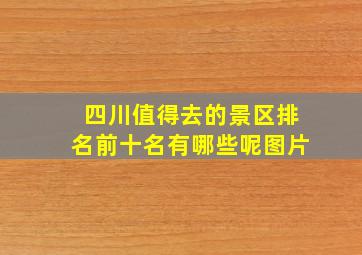 四川值得去的景区排名前十名有哪些呢图片